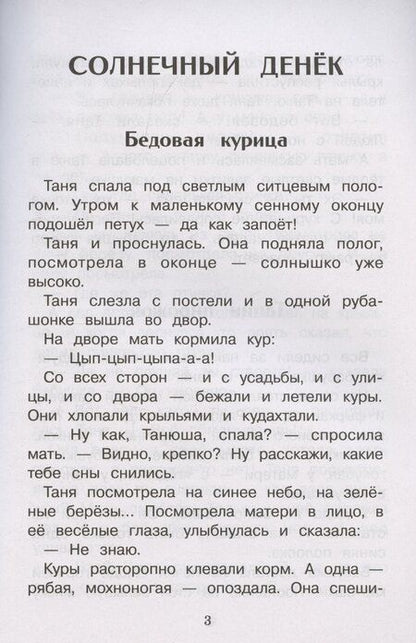 СОЛНЕЧНЫЙ ДЕНЁК

Бедовая курица

Таня спала под светлым ситцевым пологом. Утром к маленькому сенному оконцу подошёл петух — да как запоёт!

Таня и проснулась. Она подняла полог, посмотрела в оконце — солнышко уже высоко.

Таня слезла с постели и в одной рубашонке вышла во двор.

На дворе мать кормила кур:

— Цып-цып-цыпа-а-а!

Со всех сторон — и с усадьбы, и с улицы, и со двора — бежали и летели куры. Они хлопали крыльями и кудахтали.

— Ну как, Танюша, спала? — спросила мать. — Видно, крепко? Ну расскажи, какие тебе сны снились.

Таня посмотрела на синее небо, на зелёные берёзы... Посмотрела матери в лицо, в её весёлые глаза, улыбнулась и сказала:

— Не знаю.

Куры расторопно клевали корм. А одна — рябая, мохноногая — опоздала. Она спеши-

3